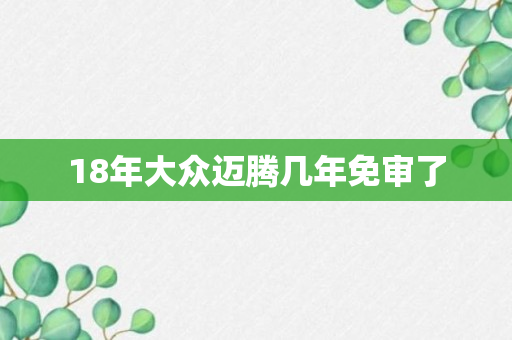 18年大众迈腾几年免审了